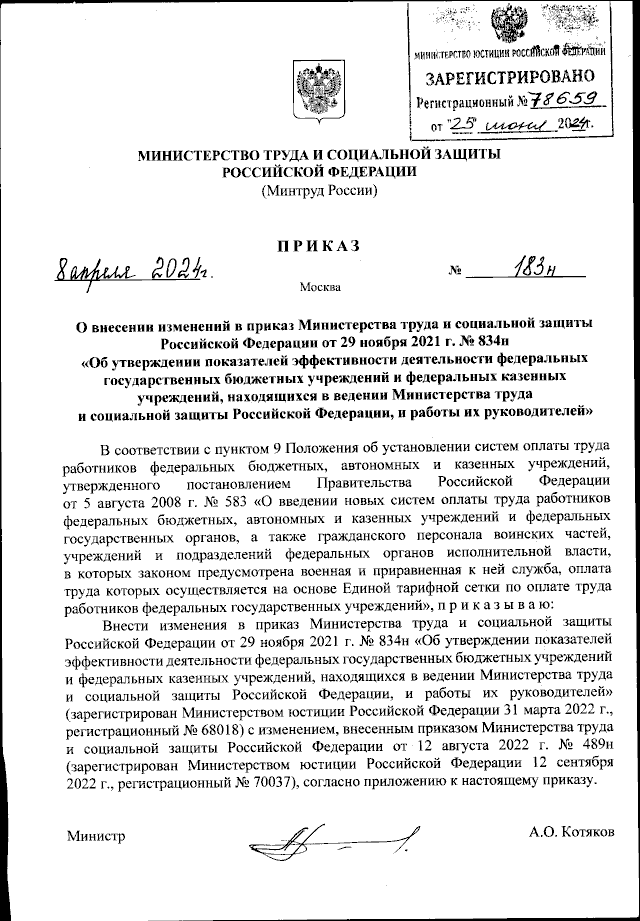 МИНИСТЕРСТВО ЮСТИЦИИ РОССИЙСКОЙ ФЕДЕРАЦИИ
ЗАРЕГИСТРИРОВАНО
Регистрационный № 78659
от "25" июня 2024г.

МИНИСТЕРСТВО ТРУДА И СОЦИАЛЬНОЙ ЗАЩИТЫ РОССИЙСКОЙ ФЕДЕРАЦИИ
(Минтруд России)

ПРИКАЗ

8 апреля 2024г. № 183н

Москва

О внесении изменений в приказ Министерства труда и социальной защиты Российской Федерации от 29 ноября 2021 г. № 834н «Об утверждении показателей эффективности деятельности федеральных государственных бюджетных учреждений и федеральных казенных учреждений, находящихся в ведении Министерства труда и социальной защиты Российской Федерации, и работы их руководителей»

В соответствии с пунктом 9 Положения об установлении систем оплаты труда работников федеральных бюджетных, автономных и казенных учреждений, утвержденного постановлением Правительства Российской Федерации от 5 августа 2008 г. № 583 «О введении новых систем оплаты труда работников федеральных бюджетных, автономных и казенных учреждений и федеральных государственных органов, а также гражданского персонала воинских частей, учреждений и подразделений федеральных органов исполнительной власти, в которых законом предусмотрена военная и приравненная к ней служба, оплата труда которых осуществляется на основе Единой тарифной сетки по оплате труда работников федеральных государственных учреждений», п р и к а з ы в а ю:

Внести изменения в приказ Министерства труда и социальной защиты Российской Федерации от 29 ноября 2021 г. № 834н «Об утверждении показателей эффективности деятельности федеральных государственных бюджетных учреждений и федеральных казенных учреждений, находящихся в ведении Министерства труда и социальной защиты Российской Федерации, и работы их руководителей» (зарегистрирован Министерством юстиции Российской Федерации 31 марта 2022 г., регистрационный № 68018) с изменением, внесенным приказом Министерства труда и социальной защиты Российской Федерации от 12 августа 2022 г. № 489н (зарегистрирован Министерством юстиции Российской Федерации 12 сентября 2022 г., регистрационный № 70037), согласно приложению к настоящему приказу.

Министр А.О. Котяков